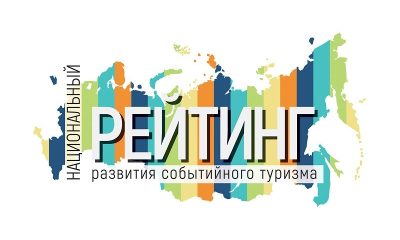 НАЦИОНАЛЬНЫЙ
РЕЙТИНГ
развития событийного туризма